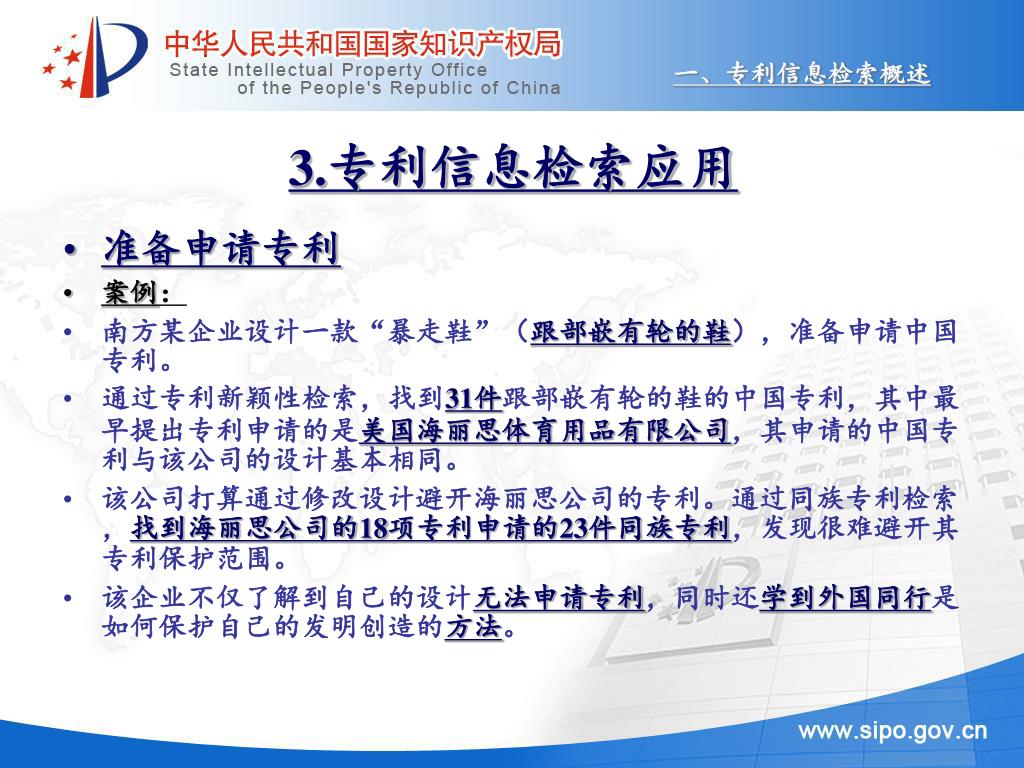 中华人民共和国国家知识产权局
State Intellectual Property Office of the People's Republic of China

一、专利信息检索概述

3.专利信息检索应用

• 准备申请专利
• 案例：
• 南方某企业设计一款“暴走鞋”（跟部嵌有轮的鞋），准备申请中国专利。
• 通过专利新颖性检索，找到31件跟部嵌有轮的鞋的中国专利，其中最早提出专利申请的是美国海丽思体育用品有限公司，其申请的中国专利与该公司的设计基本相同。
• 该公司打算通过修改设计避开海丽思公司的专利。通过同族专利检索，找到海丽思公司的18项专利申请的23件同族专利，发现很难避开其专利保护范围。
• 该企业不仅了解到自己的设计无法申请专利，同时还学到外国同行是如何保护自己的发明创造的方法。

www.sipo.gov.cn